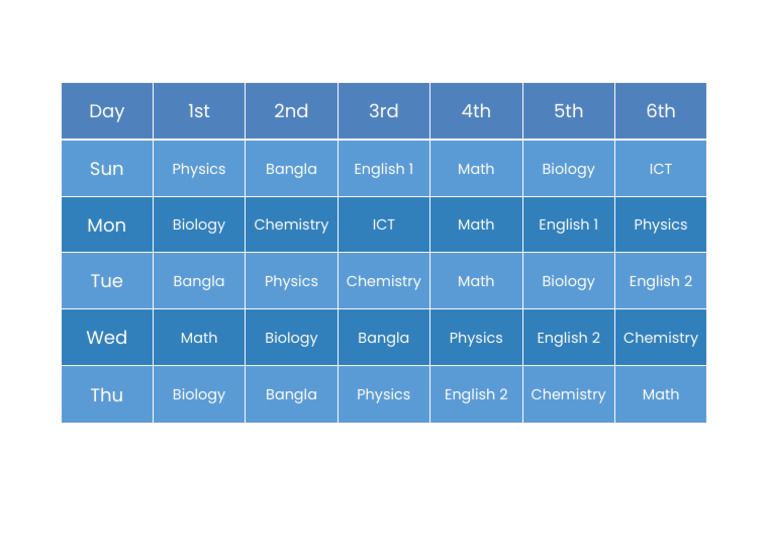 | Day | 1st | 2nd | 3rd | 4th | 5th | 6th |
|---|---|---|---|---|---|---|
| Sun | Physics | Bangla | English 1 | Math | Biology | ICT |
| Mon | Biology | Chemistry | ICT | Math | English 1 | Physics |
| Tue | Bangla | Physics | Chemistry | Math | Biology | English 2 |
| Wed | Math | Biology | Bangla | Physics | English 2 | Chemistry |
| Thu | Biology | Bangla | Physics | English 2 | Chemistry | Math |